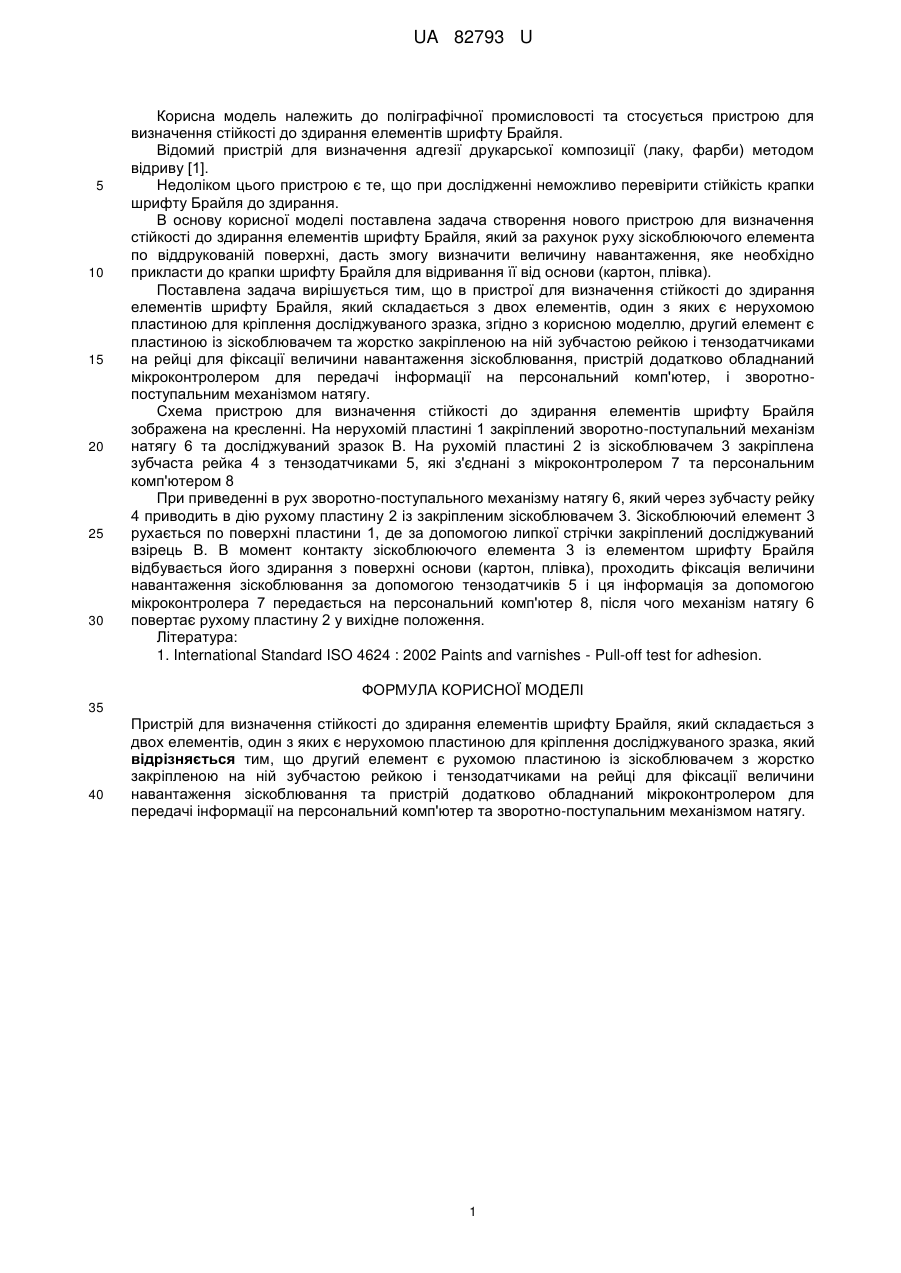 UA 82793 U

Корисна модель належить до поліграфічної промисловості та стосується пристрою для визначення стійкості до здирання елементів шрифту Брайля.

Відомий пристрій для визначення адгезії друкарської композиції (лаку, фарби) методом відриву [1].

5 Недоліком цього пристрою є те, що при дослідженні неможливо перевірити стійкість крапки шрифту Брайля до здирання.

В основу корисної моделі поставлена задача створення нового пристрою для визначення стійкості до здирання елементів шрифту Брайля, який за рахунок руху зіскоблюючого елемента по віддрукованій поверхні, дасть змогу визначити величину навантаження, яке необхідно

10 прикласти до крапки шрифту Брайля для відривання її від основи (картон, плівка).

Поставлена задача вирішується тим, що в пристрої для визначення стійкості до здирання елементів шрифту Брайля, який складається з двох елементів, один з яких є нерухомою пластиною для кріплення досліджуваного зразка, згідно з корисною моделлю, другий елемент є пластиною із зіскоблювачем та жорстко закріпленою на ній зубчастою рейкою і тензодатчиками

15 на рейці для фіксації величини навантаження зіскоблювання, пристрій додатково обладнаний мікроконтролером для передачі інформації на персональний комп'ютер, і зворотно-поступальним механізмом натягу.

Схема пристрою для визначення стійкості до здирання елементів шрифту Брайля зображена на кресленні. На нерухомій пластині 1 закріплений зворотно-поступальний механізм

20 натягу 6 та досліджуваний зразок В. На рухомій пластині 2 із зіскоблювачем 3 закріплена зубчаста рейка 4 з тензодатчиками 5, які з'єднані з мікроконтролером 7 та персональним комп'ютером 8

При приведенні в рух зворотно-поступального механізму натягу 6, який через зубчасту рейку 4 приводить в дію рухому пластину 2 із закріпленим зіскоблювачем 3. Зіскоблюючий елемент 3

25 рухається по поверхні пластини 1, де за допомогою липкої стрічки закріплений досліджуваний взірець В. В момент контакту зіскоблюючого елемента 3 із елементом шрифту Брайля відбувається його здирання з поверхні основи (картон, плівка), проходить фіксація величини навантаження зіскоблювання за допомогою тензодатчиків 5 і ця інформація за допомогою мікроконтролера 7 передається на персональний комп'ютер 8, після чого механізм натягу 6

30 повертає рухому пластину 2 у вихідне положення.

Література:

1. International Standard ISO 4624 : 2002 Paints and varnishes - Pull-off test for adhesion.

ФОРМУЛА КОРИСНОЇ МОДЕЛІ

35

Пристрій для визначення стійкості до здирання елементів шрифту Брайля, який складається з двох елементів, один з яких є нерухомою пластиною для кріплення досліджуваного зразка, який **відрізняється** тим, що другий елемент є рухомою пластиною із зіскоблювачем з жорстко закріпленою на ній зубчастою рейкою і тензодатчиками на рейці для фіксації величини

40 навантаження зіскоблювання та пристрій додатково обладнаний мікроконтролером для передачі інформації на персональний комп'ютер та зворотно-поступальним механізмом натягу.

1